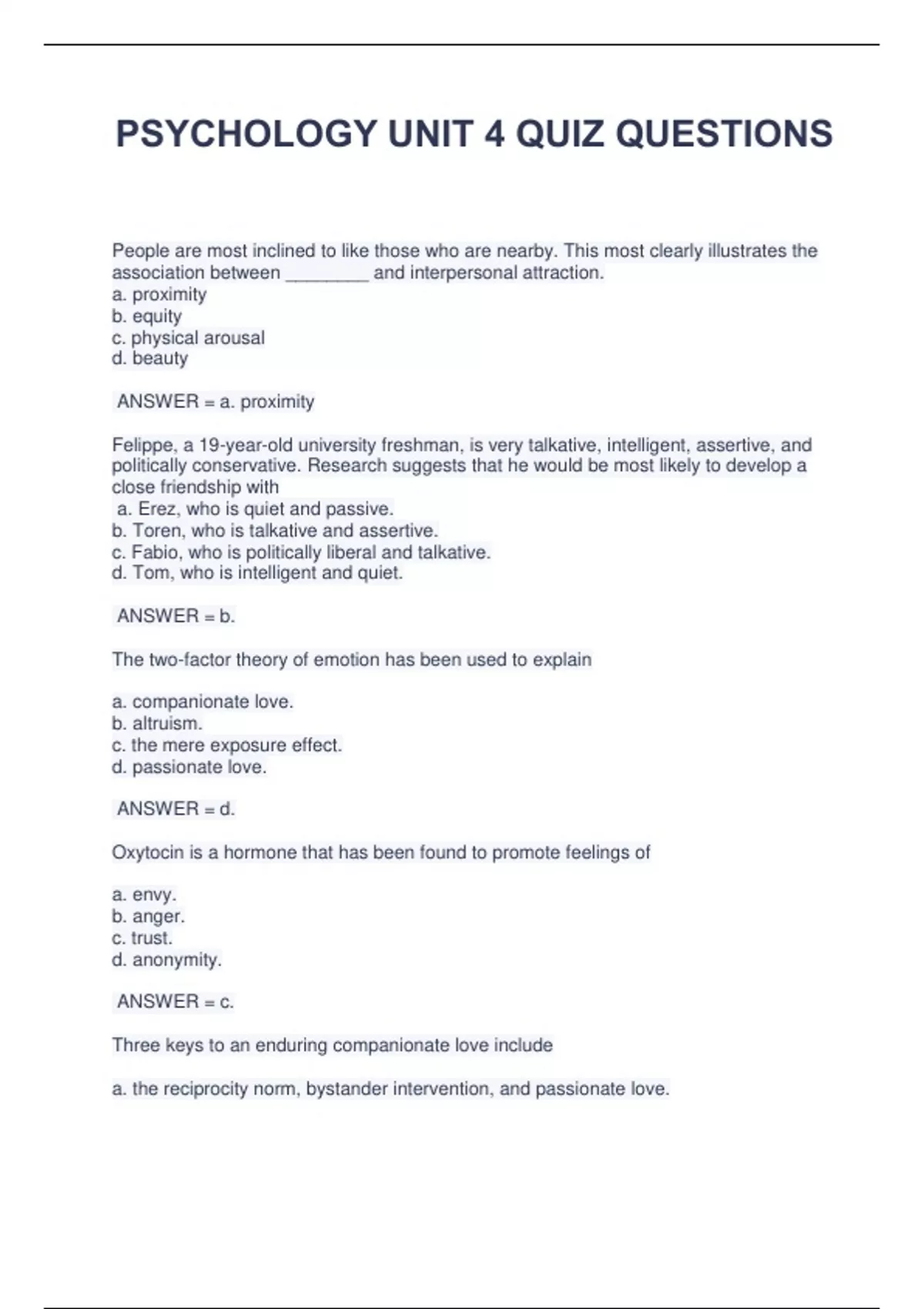 PSYCHOLOGY UNIT 4 QUIZ QUESTIONS

People are most inclined to like those who are nearby. This most clearly illustrates the association between ________ and interpersonal attraction.
a. proximity
b. equity
c. physical arousal
d. beauty

ANSWER = a. proximity

Felippe, a 19-year-old university freshman, is very talkative, intelligent, assertive, and politically conservative. Research suggests that he would be most likely to develop a close friendship with
a. Erez, who is quiet and passive.
b. Toren, who is talkative and assertive.
c. Fabio, who is politically liberal and talkative.
d. Tom, who is intelligent and quiet.

ANSWER = b.

The two-factor theory of emotion has been used to explain

a. companionate love.
b. altruism.
c. the mere exposure effect.
d. passionate love.

ANSWER = d.

Oxytocin is a hormone that has been found to promote feelings of

a. envy.
b. anger.
c. trust.
d. anonymity.

ANSWER = c.

Three keys to an enduring companionate love include

a. the reciprocity norm, bystander intervention, and passionate love.